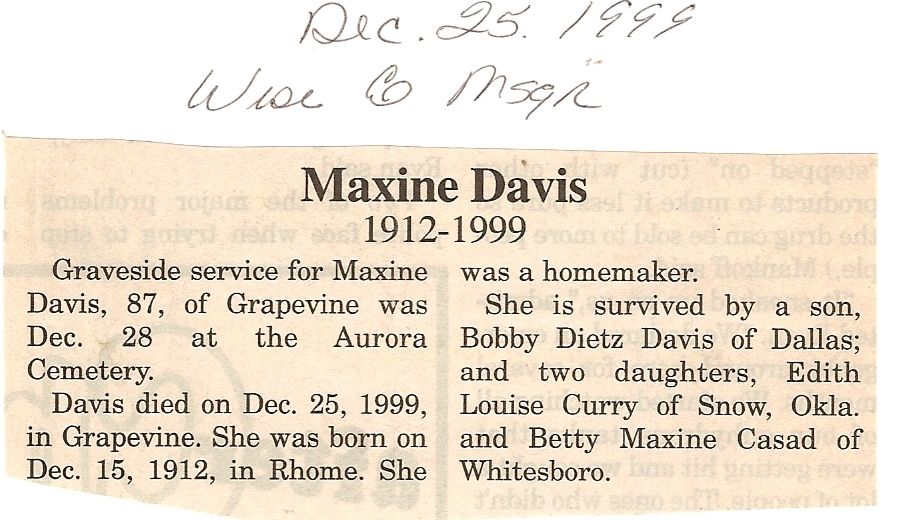 Dec. 25. 1999
Wise Co Msgr

Maxine Davis
1912-1999

Graveside service for Maxine Davis, 87, of Grapevine was Dec. 28 at the Aurora Cemetery.

Davis died on Dec. 25, 1999, in Grapevine. She was born on Dec. 15, 1912, in Rhome. She was a homemaker.

She is survived by a son, Bobby Dietz Davis of Dallas; and two daughters, Edith Louise Curry of Snow, Okla. and Betty Maxine Casad of Whitesboro.